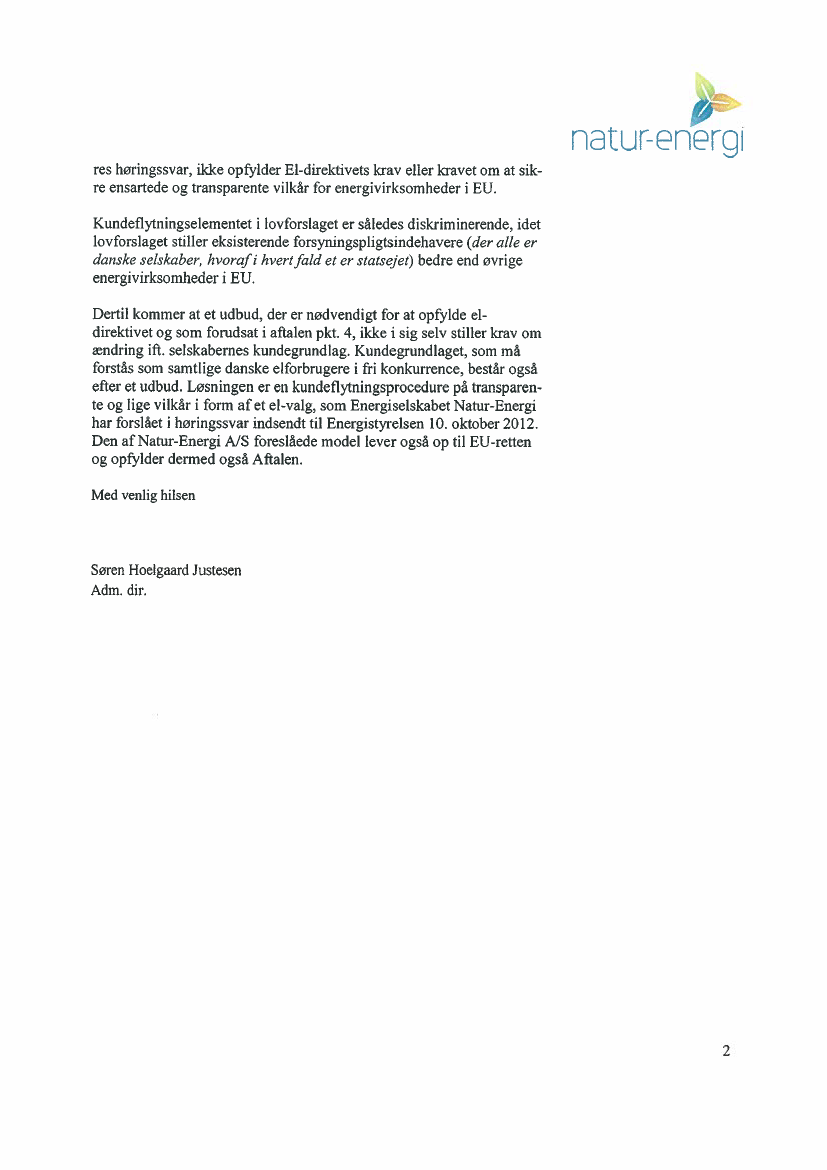 natur-energi

res høringssvar, ikke opfylder El-direktivets krav eller kravet om at sikre ensartede og transparente vilkår for energivirksomheder i EU.

Kundeflytningselementet i lovforslaget er således diskriminerende, idet lovforslaget stiller eksisterende forsyningspligtsindehavere (der alle er danske selskaber, hvoraf i hvert fald et er statsejet) bedre end øvrige energivirksomheder i EU.

Dertil kommer at et udbud, der er nødvendigt for at opfylde el-direktivet og som forudsat i aftalen pkt. 4, ikke i sig selv stiller krav om ændring ift. selskabernes kundegrundlag. Kundegrundlaget, som må forstås som samtlige danske elforbrugere i fri konkurrence, består også efter et udbud. Løsningen er en kundeflytningsprocedure på transparente og lige vilkår i form af et el-valg, som Energiselskabet Natur-Energi har forslået i høringssvar indsendt til Energistyrelsen 10. oktober 2012. Den af Natur-Energi A/S foreslåede model lever også op til EU-retten og opfylder dermed også Aftalen.

Med venlig hilsen

Søren Hoelgaard Justesen
Adm. dir.

2